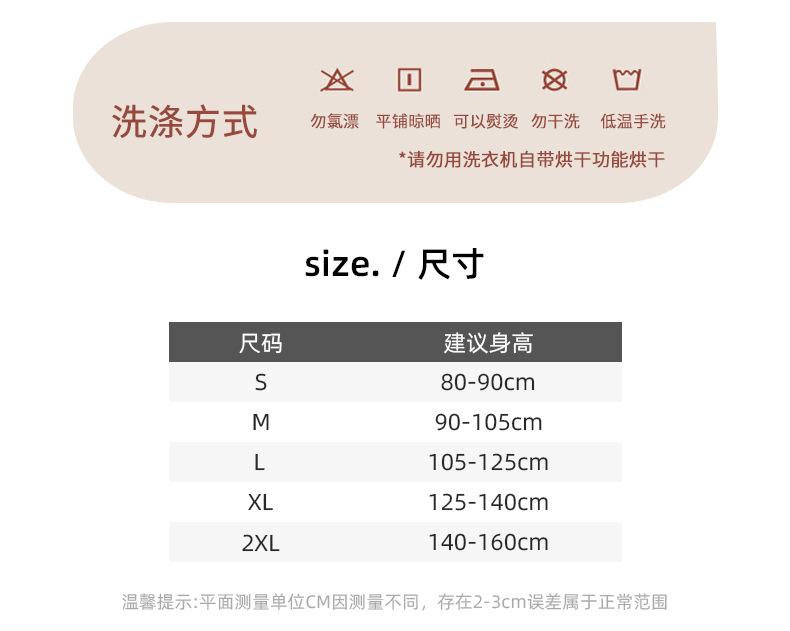 洗涤方式

勿氯漂 平铺晾晒 可以熨烫 勿干洗 低温手洗

*请勿用洗衣机自带烘干功能烘干

size. / 尺寸

| 尺码 | 建议身高 |
|---|---|
| S | 80-90cm |
| M | 90-105cm |
| L | 105-125cm |
| XL | 125-140cm |
| 2XL | 140-160cm |

温馨提示:平面测量单位CM因测量不同，存在2-3cm误差属于正常范围